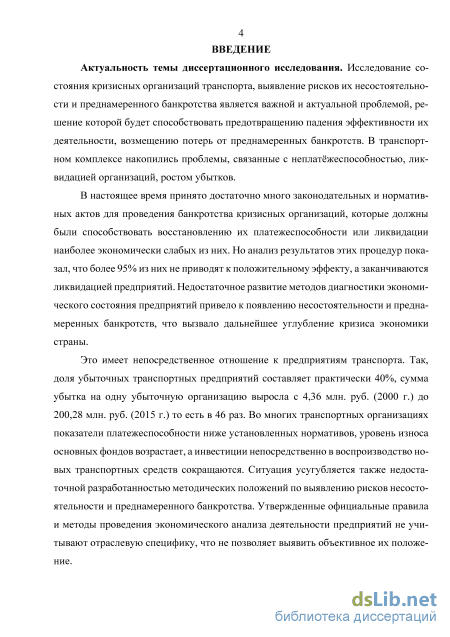 4

ВВЕДЕНИЕ

Актуальность темы диссертационного исследования. Исследование состояния кризисных организаций транспорта, выявление рисков их несостоятельности и преднамеренного банкротства является важной и актуальной проблемой, решение которой будет способствовать предотвращению падения эффективности их деятельности, возмещению потерь от преднамеренных банкротств. В транспортном комплексе накопились проблемы, связанные с неплатёжеспособностью, ликвидацией организаций, ростом убытков.

В настоящее время принято достаточно много законодательных и нормативных актов для проведения банкротства кризисных организаций, которые должны были способствовать восстановлению их платежеспособности или ликвидации наиболее экономически слабых из них. Но анализ результатов этих процедур показал, что более 95% из них не приводят к положительному эффекту, а заканчиваются ликвидацией предприятий. Недостаточное развитие методов диагностики экономического состояния предприятий привело к появлению несостоятельности и преднамеренных банкротств, что вызвало дальнейшее углубление кризиса экономики страны.

Это имеет непосредственное отношение к предприятиям транспорта. Так, доля убыточных транспортных предприятий составляет практически 40%, сумма убытка на одну убыточную организацию выросла с 4,36 млн. руб. (2000 г.) до 200,28 млн. руб. (2015 г.) то есть в 46 раз. Во многих транспортных организациях показатели платежеспособности ниже установленных нормативов, уровень износа основных фондов возрастает, а инвестиции непосредственно в воспроизводство новых транспортных средств сокращаются. Ситуация усугубляется также недостаточной разработанностью методических положений по выявлению рисков несостоятельности и преднамеренного банкротства. Утвержденные официальные правила и методы проведения экономического анализа деятельности предприятий не учитывают отраслевую специфику, что не позволяет выявить объективное их положение.

dsLib.net
библиотека диссертаций